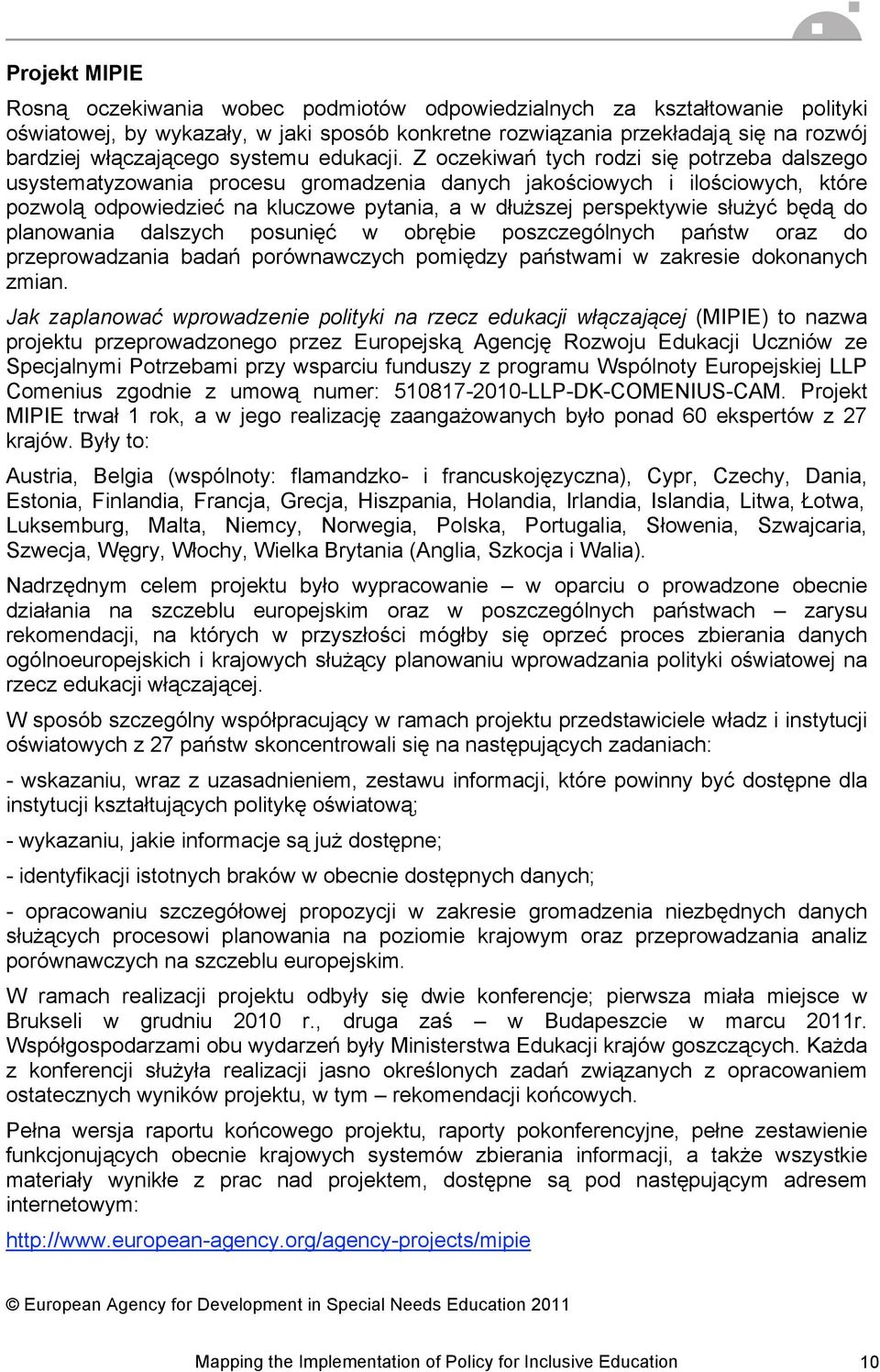 Projekt MIPIE

Rosną oczekiwania wobec podmiotów odpowiedzialnych za kształtowanie polityki oświatowej, by wykazały, w jaki sposób konkretne rozwiązania przekładają się na rozwój bardziej włączającego systemu edukacji. Z oczekiwań tych rodzi się potrzeba dalszego usystematyzowania procesu gromadzenia danych jakościowych i ilościowych, które pozwolą odpowiedzieć na kluczowe pytania, a w dłuższej perspektywie służyć będą do planowania dalszych posunięć w obrębie poszczególnych państw oraz do przeprowadzania badań porównawczych pomiędzy państwami w zakresie dokonanych zmian.

Jak zaplanować wprowadzenie polityki na rzecz edukacji włączającej (MIPIE) to nazwa projektu przeprowadzonego przez Europejską Agencję Rozwoju Edukacji Uczniów ze Specjalnymi Potrzebami przy wsparciu funduszy z programu Wspólnoty Europejskiej LLP Comenius zgodnie z umową numer: 510817-2010-LLP-DK-COMENIUS-CAM. Projekt MIPIE trwał 1 rok, a w jego realizację zaangażowanych było ponad 60 ekspertów z 27 krajów. Były to:

Austria, Belgia (wspólnoty: flamandzko- i francuskojęzyczna), Cypr, Czechy, Dania, Estonia, Finlandia, Francja, Grecja, Hiszpania, Holandia, Irlandia, Islandia, Litwa, Łotwa, Luksemburg, Malta, Niemcy, Norwegia, Polska, Portugalia, Słowenia, Szwajcaria, Szwecja, Węgry, Włochy, Wielka Brytania (Anglia, Szkocja i Walia).

Nadrzędnym celem projektu było wypracowanie – w oparciu o prowadzone obecnie działania na szczeblu europejskim oraz w poszczególnych państwach – zarysu rekomendacji, na których w przyszłości mógłby się oprzeć proces zbierania danych ogólnoeuropejskich i krajowych służący planowaniu wprowadzania polityki oświatowej na rzecz edukacji włączającej.

W sposób szczególny współpracujący w ramach projektu przedstawiciele władz i instytucji oświatowych z 27 państw skoncentrowali się na następujących zadaniach:

- wskazaniu, wraz z uzasadnieniem, zestawu informacji, które powinny być dostępne dla instytucji kształtujących politykę oświatową;

- wykazaniu, jakie informacje są już dostępne;

- identyfikacji istotnych braków w obecnie dostępnych danych;

- opracowaniu szczegółowej propozycji w zakresie gromadzenia niezbędnych danych służących procesowi planowania na poziomie krajowym oraz przeprowadzania analiz porównawczych na szczeblu europejskim.

W ramach realizacji projektu odbyły się dwie konferencje; pierwsza miała miejsce w Brukseli w grudniu 2010 r., druga zaś – w Budapeszcie w marcu 2011r. Współgospodarzami obu wydarzeń były Ministerstwa Edukacji krajów goszczących. Każda z konferencji służyła realizacji jasno określonych zadań związanych z opracowaniem ostatecznych wyników projektu, w tym – rekomendacji końcowych.

Pełna wersja raportu końcowego projektu, raporty pokonferencyjne, pełne zestawienie funkcjonujących obecnie krajowych systemów zbierania informacji, a także wszystkie materiały wynikłe z prac nad projektem, dostępne są pod następującym adresem internetowym:

http://www.european-agency.org/agency-projects/mipie

© European Agency for Development in Special Needs Education 2011

Mapping the Implementation of Policy for Inclusive Education 10